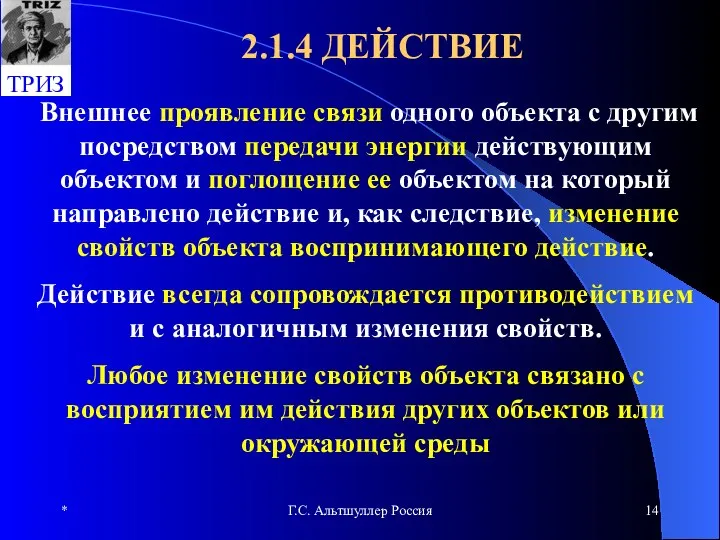 TRIZ

ТРИЗ

2.1.4 ДЕЙСТВИЕ

Внешнее проявление связи одного объекта с другим посредством передачи энергии действующим объектом и поглощение ее объектом на который направлено действие и, как следствие, изменение свойств объекта воспринимающего действие.

Действие всегда сопровождается противодействием и с аналогичным изменения свойств.

Любое изменение свойств объекта связано с восприятием им действия других объектов или окружающей среды

*

Г.С. Альтшуллер Россия

14